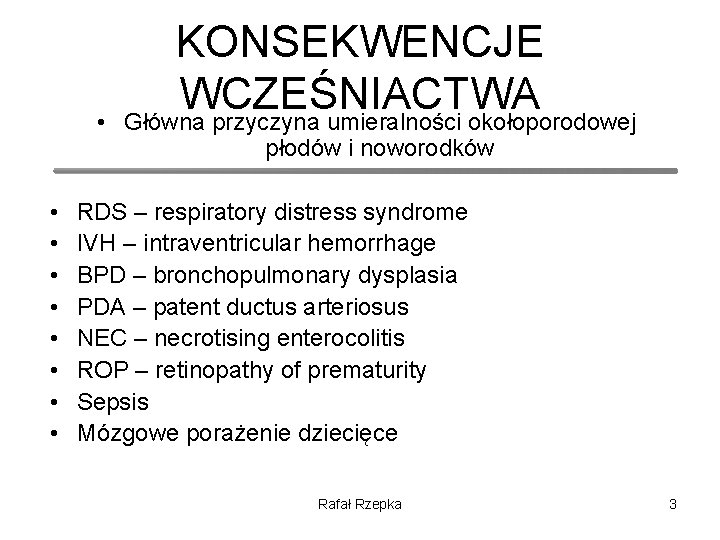 KONSEKWENCJE WCZEŚNIACTWA

• Główna przyczyna umieralności okołoporodowej płodów i noworodków

• RDS – respiratory distress syndrome
• IVH – intraventricular hemorrhage
• BPD – bronchopulmonary dysplasia
• PDA – patent ductus arteriosus
• NEC – necrotising enterocolitis
• ROP – retinopathy of prematurity
• Sepsis
• Mózgowe porażenie dziecięce

Rafał Rzepka

3